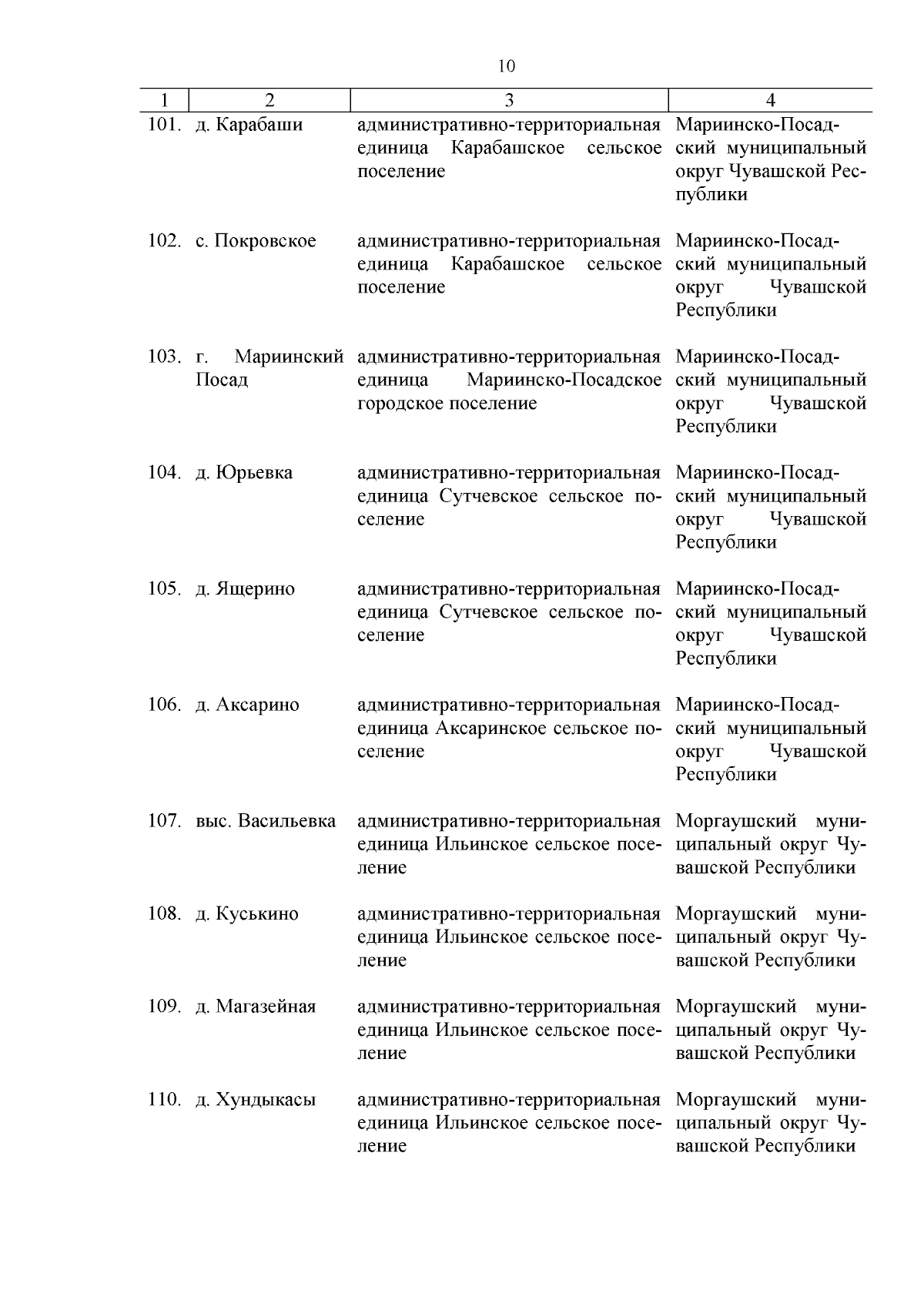 10

| 1 | 2 | 3 | 4 |
|---|---|---|---|
| 101. | д. Карабаши | административно-территориальная единица Карабашское сельское поселение | Мариинско-Посадский муниципальный округ Чувашской Республики |
| 102. | с. Покровское | административно-территориальная единица Карабашское сельское поселение | Мариинско-Посадский муниципальный округ Чувашской Республики |
| 103. | г. Мариинский Посад | административно-территориальная единица Мариинско-Посадское городское поселение | Мариинско-Посадский муниципальный округ Чувашской Республики |
| 104. | д. Юрьевка | административно-территориальная единица Сутчевское сельское поселение | Мариинско-Посадский муниципальный округ Чувашской Республики |
| 105. | д. Ящерино | административно-территориальная единица Сутчевское сельское поселение | Мариинско-Посадский муниципальный округ Чувашской Республики |
| 106. | д. Аксарино | административно-территориальная единица Аксаринское сельское поселение | Мариинско-Посадский муниципальный округ Чувашской Республики |
| 107. | выс. Васильевка | административно-территориальная единица Ильинское сельское поселение | Моргаушский муниципальный округ Чувашской Республики |
| 108. | д. Куськино | административно-территориальная единица Ильинское сельское поселение | Моргаушский муниципальный округ Чувашской Республики |
| 109. | д. Магазейная | административно-территориальная единица Ильинское сельское поселение | Моргаушский муниципальный округ Чувашской Республики |
| 110. | д. Хундыкасы | административно-территориальная единица Ильинское сельское поселение | Моргаушский муниципальный округ Чувашской Республики |